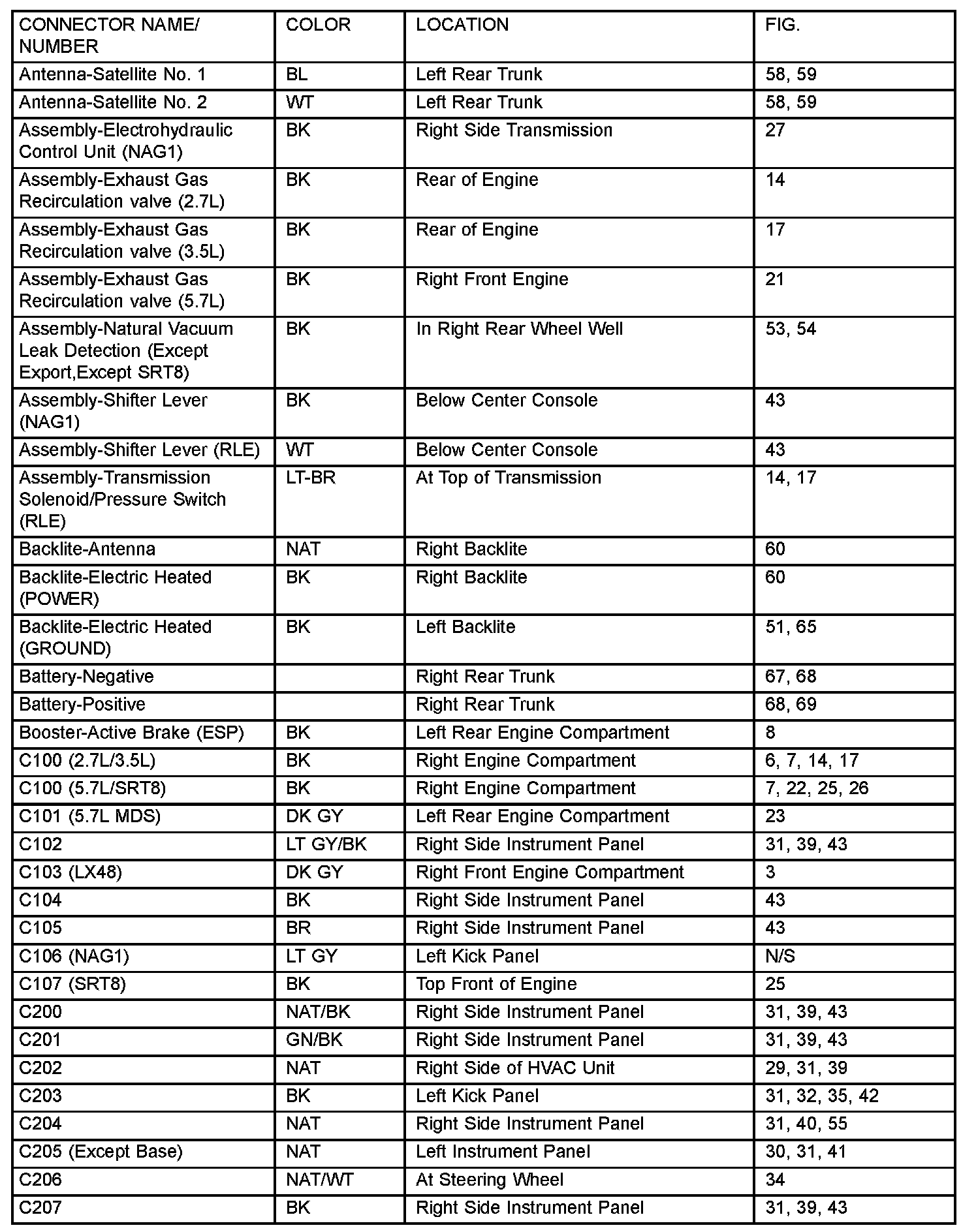 | CONNECTOR NAME/ NUMBER | COLOR | LOCATION | FIG. |
|---|---|---|---|
| Antenna-Satellite No. 1 | BL | Left Rear Trunk | 58, 59 |
| Antenna-Satellite No. 2 | WT | Left Rear Trunk | 58, 59 |
| Assembly-Electrohydraulic Control Unit (NAG1) | BK | Right Side Transmission | 27 |
| Assembly-Exhaust Gas Recirculation valve (2.7L) | BK | Rear of Engine | 14 |
| Assembly-Exhaust Gas Recirculation valve (3.5L) | BK | Rear of Engine | 17 |
| Assembly-Exhaust Gas Recirculation valve (5.7L) | BK | Right Front Engine | 21 |
| Assembly-Natural Vacuum Leak Detection (Except Export,Except SRT8) | BK | In Right Rear Wheel Well | 53, 54 |
| Assembly-Shifter Lever (NAG1) | BK | Below Center Console | 43 |
| Assembly-Shifter Lever (RLE) | WT | Below Center Console | 43 |
| Assembly-Transmission Solenoid/Pressure Switch (RLE) | LT-BR | At Top of Transmission | 14, 17 |
| Backlite-Antenna | NAT | Right Backlite | 60 |
| Backlite-Electric Heated (POWER) | BK | Right Backlite | 60 |
| Backlite-Electric Heated (GROUND) | BK | Left Backlite | 51, 65 |
| Battery-Negative | | Right Rear Trunk | 67, 68 |
| Battery-Positive | | Right Rear Trunk | 68, 69 |
| Booster-Active Brake (ESP) | BK | Left Rear Engine Compartment | 8 |
| C100 (2.7L/3.5L) | BK | Right Engine Compartment | 6, 7, 14, 17 |
| C100 (5.7L/SRT8) | BK | Right Engine Compartment | 7, 22, 25, 26 |
| C101 (5.7L MDS) | DK GY | Left Rear Engine Compartment | 23 |
| C102 | LT GY/BK | Right Side Instrument Panel | 31, 39, 43 |
| C103 (LX48) | DK GY | Right Front Engine Compartment | 3 |
| C104 | BK | Right Side Instrument Panel | 43 |
| C105 | BR | Right Side Instrument Panel | 43 |
| C106 (NAG1) | LT GY | Left Kick Panel | N/S |
| C107 (SRT8) | BK | Top Front of Engine | 25 |
| C200 | NAT/BK | Right Side Instrument Panel | 31, 39, 43 |
| C201 | GN/BK | Right Side Instrument Panel | 31, 39, 43 |
| C202 | NAT | Right Side of HVAC Unit | 29, 31, 39 |
| C203 | BK | Left Kick Panel | 31, 32, 35, 42 |
| C204 | NAT | Right Side Instrument Panel | 31, 40, 55 |
| C205 (Except Base) | NAT | Left Instrument Panel | 30, 31, 41 |
| C206 | NAT/WT | At Steering Wheel | 34 |
| C207 | BK | Right Side Instrument Panel | 31, 39, 43 |